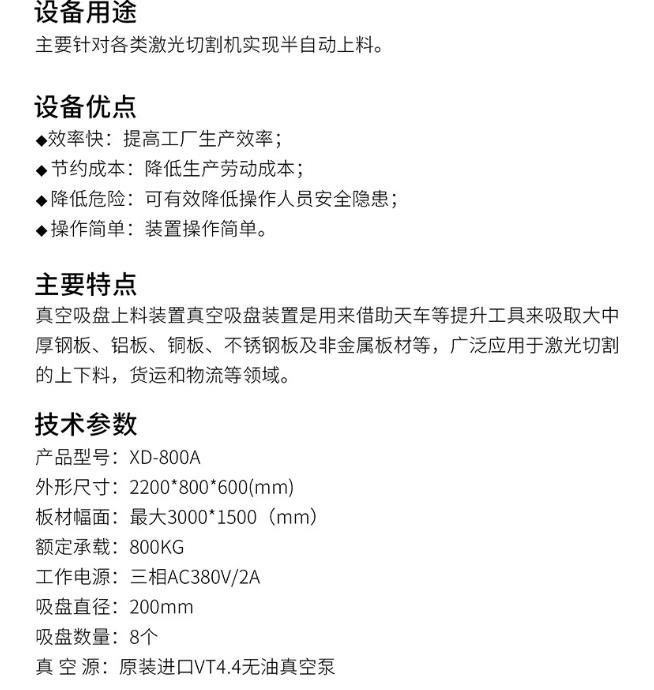 设备用途
主要针对各类激光切割机实现半自动上料。

设备优点
◆效率快：提高工厂生产效率；
◆节约成本：降低生产劳动成本；
◆降低危险：可有效降低操作人员安全隐患；
◆操作简单：装置操作简单。

主要特点
真空吸盘上料装置真空吸盘装置是用来借助天车等提升工具来吸取大中厚钢板、铝板、铜板、不锈钢板及非金属板材等，广泛应用于激光切割的上下料，货运和物流等领域。

技术参数
产品型号：XD-800A
外形尺寸：2200*800*600(mm)
板材幅面：最大3000*1500（mm）
额定承载：800KG
工作电源：三相AC380V/2A
吸盘直径：200mm
吸盘数量：8个
真 空 源：原装进口VT4.4无油真空泵